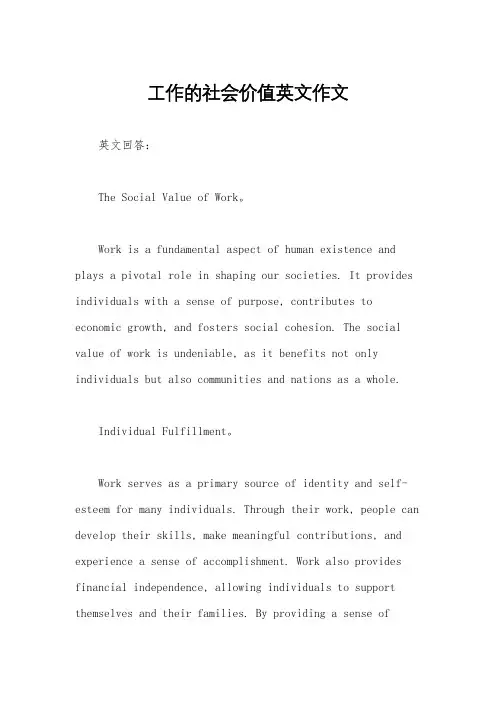 工作的社会价值英文作文

英文回答：

The Social Value of Work。

Work is a fundamental aspect of human existence and plays a pivotal role in shaping our societies. It provides individuals with a sense of purpose, contributes to economic growth, and fosters social cohesion. The social value of work is undeniable, as it benefits not only individuals but also communities and nations as a whole.

Individual Fulfillment。

Work serves as a primary source of identity and self-esteem for many individuals. Through their work, people can develop their skills, make meaningful contributions, and experience a sense of accomplishment. Work also provides financial independence, allowing individuals to support themselves and their families. By providing a sense of